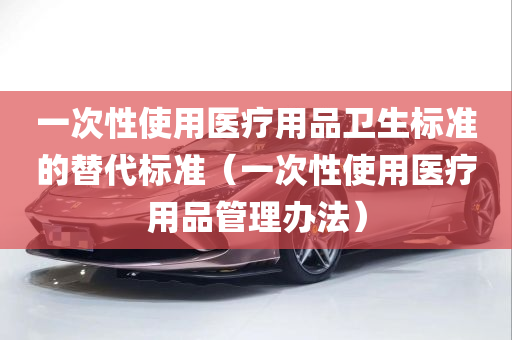 一次性使用医疗用品卫生标准的替代标准（一次性使用医疗用品管理办法）